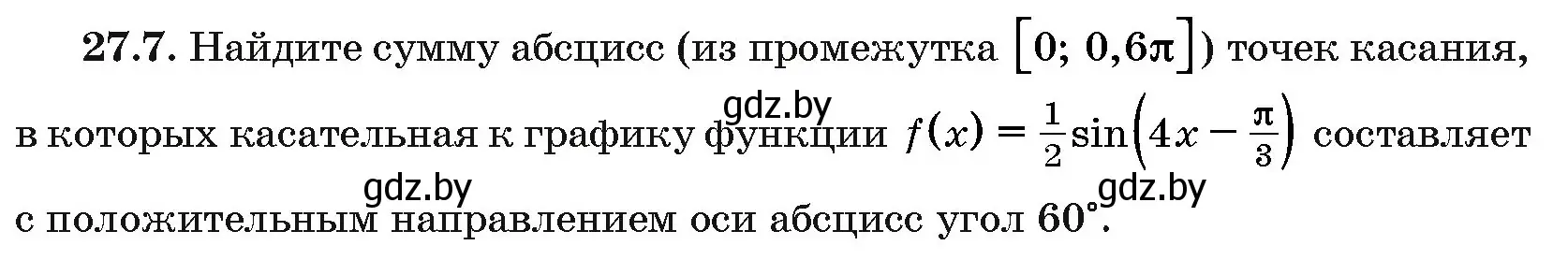 **27.7.** Найдите сумму абсцисс (из промежутка $[0;\ 0{,}6\pi]$) точек касания, в которых касательная к графику функции $f(x) = \frac{1}{2}\sin\left(4x - \frac{\pi}{3}\right)$ составляет с положительным направлением оси абсцисс угол $60^\circ$.

gdz.by
gdz.by
gdz.by